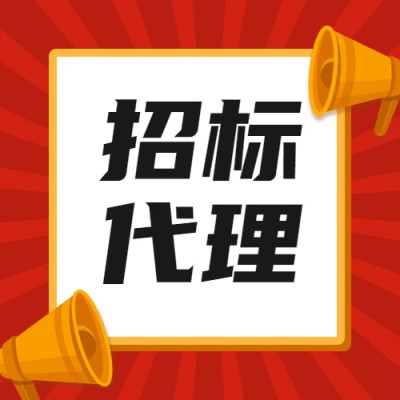 招标
代理